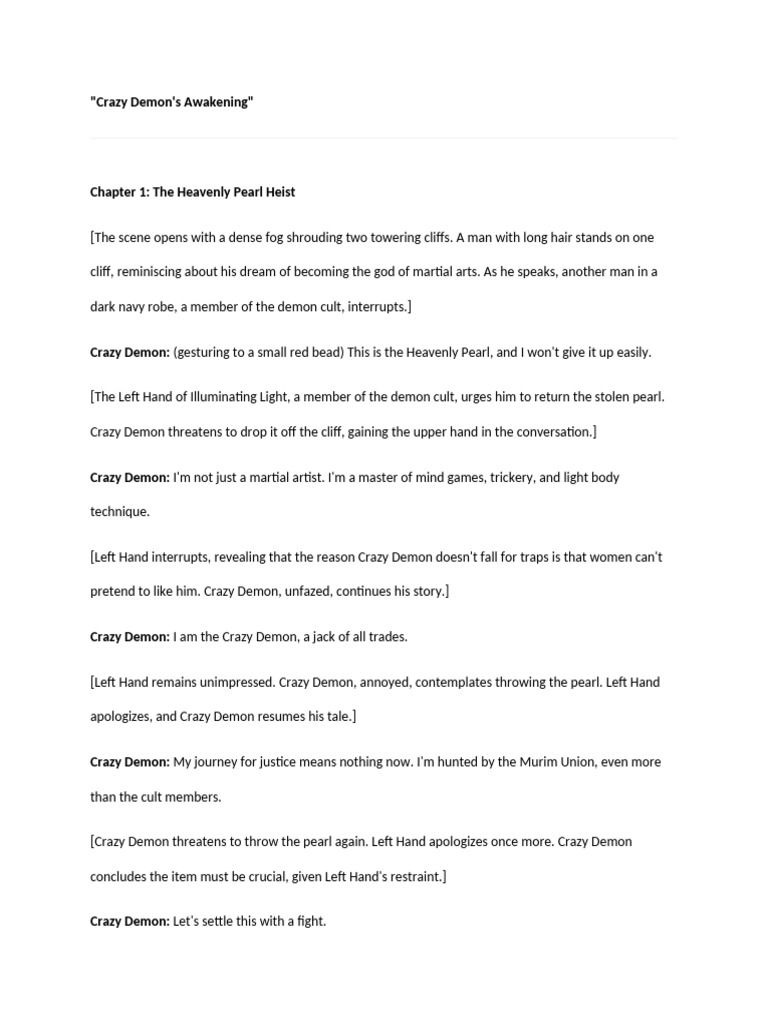 "Crazy Demon's Awakening"

Chapter 1: The Heavenly Pearl Heist

[The scene opens with a dense fog shrouding two towering cliffs. A man with long hair stands on one cliff, reminiscing about his dream of becoming the god of martial arts. As he speaks, another man in a dark navy robe, a member of the demon cult, interrupts.]

Crazy Demon: (gesturing to a small red bead) This is the Heavenly Pearl, and I won't give it up easily.

[The Left Hand of Illuminating Light, a member of the demon cult, urges him to return the stolen pearl. Crazy Demon threatens to drop it off the cliff, gaining the upper hand in the conversation.]

Crazy Demon: I'm not just a martial artist. I'm a master of mind games, trickery, and light body technique.

[Left Hand interrupts, revealing that the reason Crazy Demon doesn't fall for traps is that women can't pretend to like him. Crazy Demon, unfazed, continues his story.]

Crazy Demon: I am the Crazy Demon, a jack of all trades.

[Left Hand remains unimpressed. Crazy Demon, annoyed, contemplates throwing the pearl. Left Hand apologizes, and Crazy Demon resumes his tale.]

Crazy Demon: My journey for justice means nothing now. I'm hunted by the Murim Union, even more than the cult members.

[Crazy Demon threatens to throw the pearl again. Left Hand apologizes once more. Crazy Demon concludes the item must be crucial, given Left Hand's restraint.]

Crazy Demon: Let's settle this with a fight.